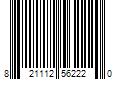 8 21112 56222 0